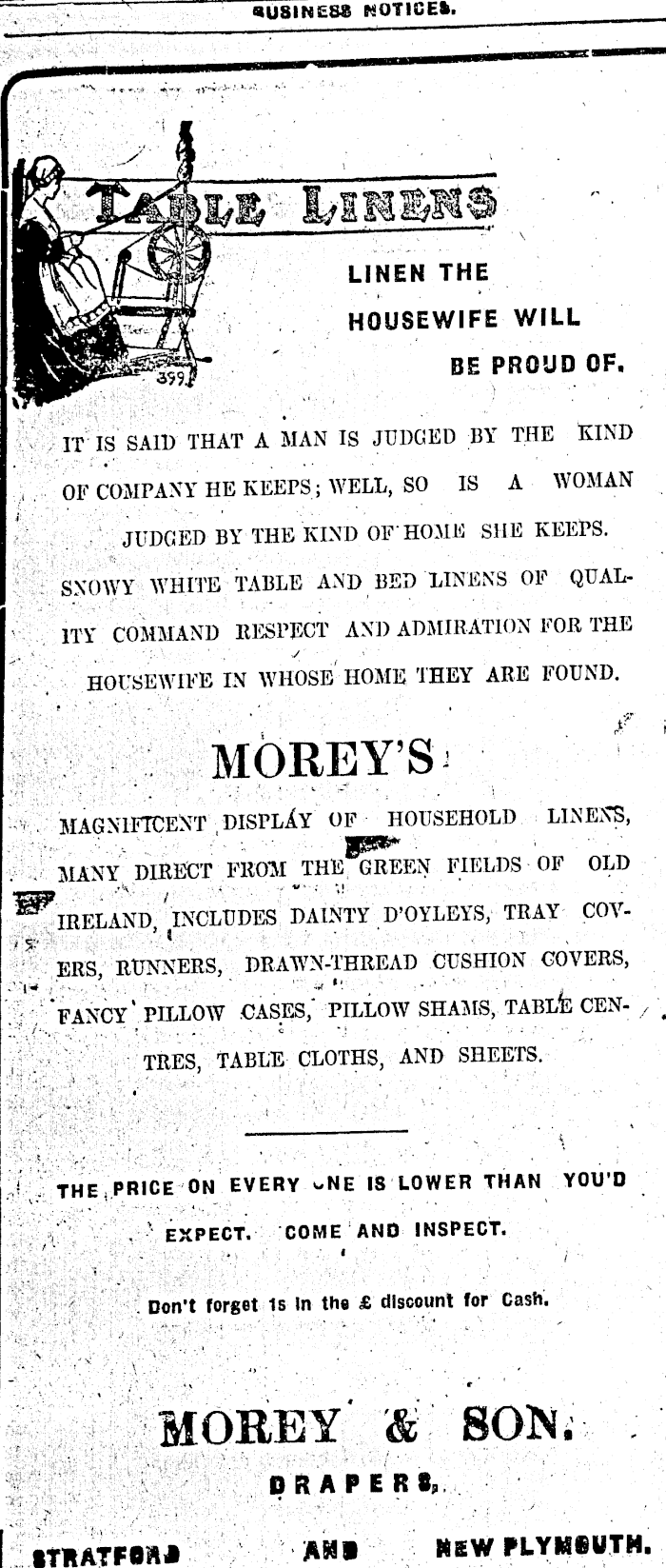 BUSINESS NOTICES.

TABLE LINENS

399

LINEN THE HOUSEWIFE WILL BE PROUD OF.

IT IS SAID THAT A MAN IS JUDGED BY THE KIND OF COMPANY HE KEEPS; WELL, SO IS A WOMAN JUDGED BY THE KIND OF HOME SHE KEEPS. SNOWY WHITE TABLE AND BED LINENS OF QUALITY COMMAND RESPECT AND ADMIRATION FOR THE HOUSEWIFE IN WHOSE HOME THEY ARE FOUND.

MOREY'S

MAGNIFICENT DISPLAY OF HOUSEHOLD LINENS, MANY DIRECT FROM THE GREEN FIELDS OF OLD IRELAND, INCLUDES DAINTY D'OYLEYS, TRAY COVERS, RUNNERS, DRAWN-THREAD CUSHION COVERS, FANCY PILLOW CASES, PILLOW SHAMS, TABLE CENTRES, TABLE CLOTHS, AND SHEETS.

THE PRICE ON EVERY ONE IS LOWER THAN YOU'D EXPECT. COME AND INSPECT.

Don't forget 1s in the £ discount for Cash.

MOREY & SON.

DRAPERS,

STRATFORD AND NEW PLYMOUTH.